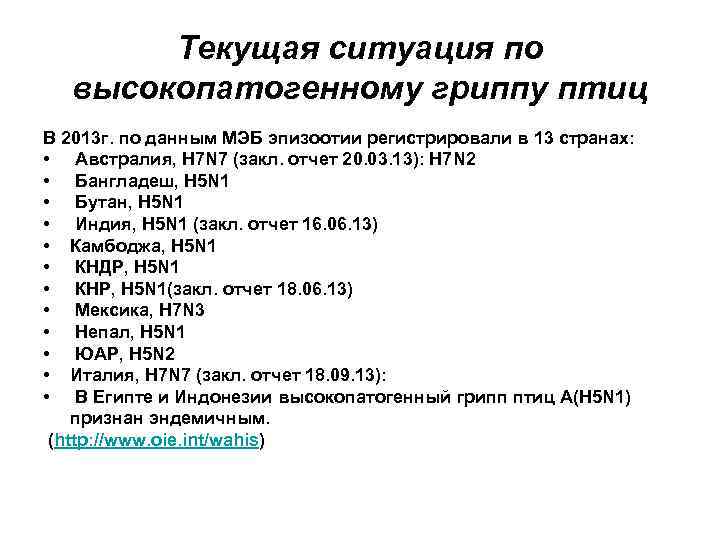 Текущая ситуация по высокопатогенному гриппу птиц

В 2013г. по данным МЭБ эпизоотии регистрировали в 13 странах:
• Австралия, H7N7 (закл. отчет 20.03.13): H7N2
• Бангладеш, H5N1
• Бутан, H5N1
• Индия, H5N1 (закл. отчет 16.06.13)
• Камбоджа, H5N1
• КНДР, H5N1
• КНР, H5N1(закл. отчет 18.06.13)
• Мексика, H7N3
• Непал, H5N1
• ЮАР, H5N2
• Италия, H7N7 (закл. отчет 18.09.13):
• В Египте и Индонезии высокопатогенный грипп птиц А(H5N1) признан эндемичным.
(http://www.oie.int/wahis)